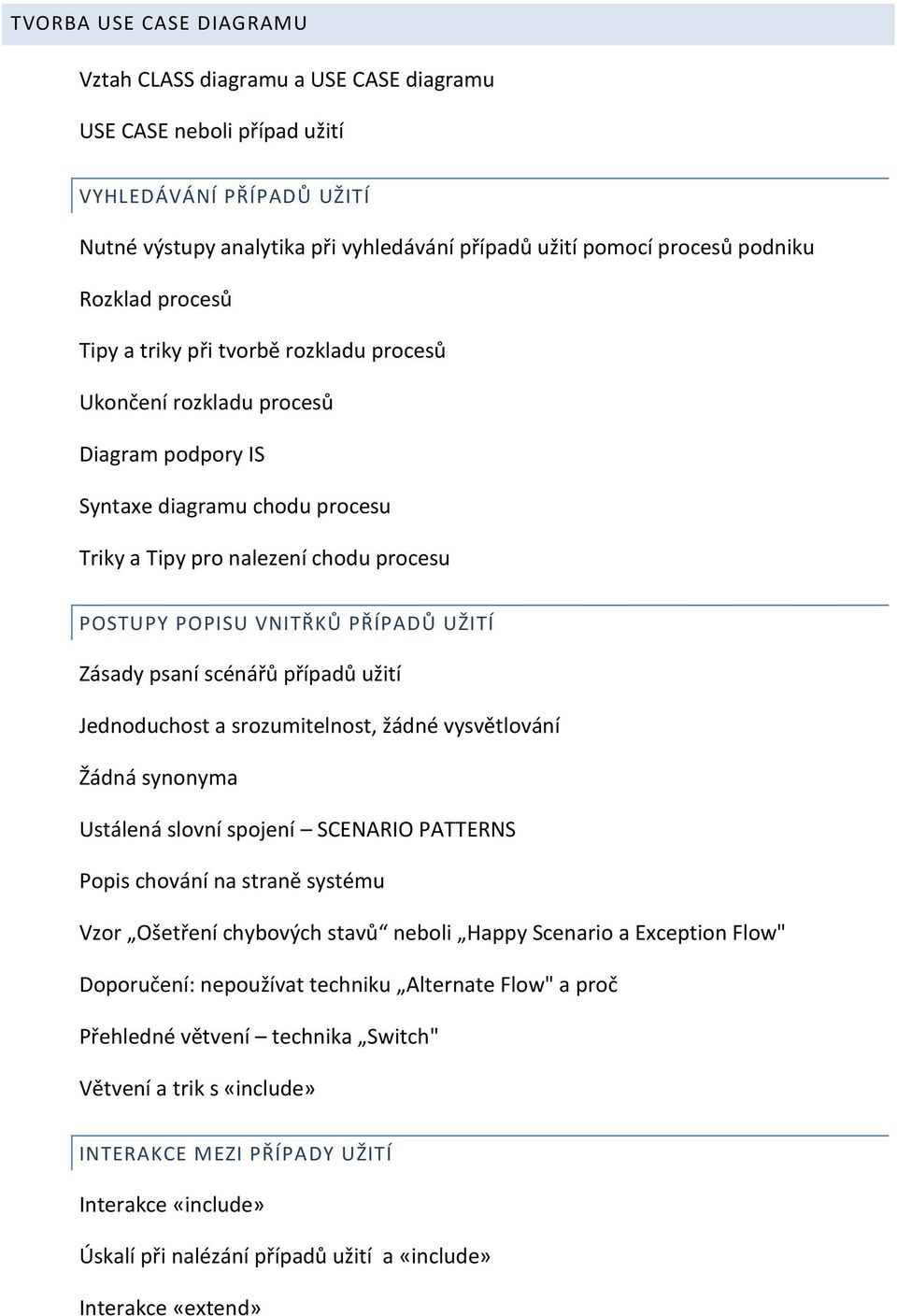 TVORBA USE CASE DIAGRAMU

Vztah CLASS diagramu a USE CASE diagramu

USE CASE neboli případ užití

VYHLEDÁVÁNÍ PŘÍPADŮ UŽITÍ

Nutné výstupy analytika při vyhledávání případů užití pomocí procesů podniku

Rozklad procesů

Tipy a triky při tvorbě rozkladu procesů

Ukončení rozkladu procesů

Diagram podpory IS

Syntaxe diagramu chodu procesu

Triky a Tipy pro nalezení chodu procesu

POSTUPY POPISU VNITŘKŮ PŘÍPADŮ UŽITÍ

Zásady psaní scénářů případů užití

Jednoduchost a srozumitelnost, žádné vysvětlování

Žádná synonyma

Ustálená slovní spojení – SCENARIO PATTERNS

Popis chování na straně systému

Vzor „Ošetření chybových stavů“ neboli „Happy Scenario a Exception Flow"

Doporučení: nepoužívat techniku „Alternate Flow" a proč

Přehledné větvení – technika „Switch"

Větvení a trik s «include»

INTERAKCE MEZI PŘÍPADY UŽITÍ

Interakce «include»

Úskalí při nalézání případů užití a «include»

Interakce «extend»